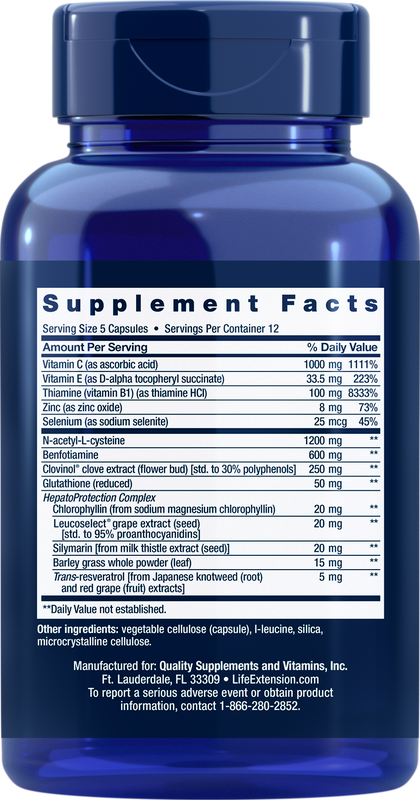 Supplement Facts

Serving Size 5 Capsules • Servings Per Container 12

| Amount Per Serving | | % Daily Value |
|---|---|---|
| Vitamin C (as ascorbic acid) | 1000 mg | 1111% |
| Vitamin E (as D-alpha tocopheryl succinate) | 33.5 mg | 223% |
| Thiamine (vitamin B1) (as thiamine HCl) | 100 mg | 8333% |
| Zinc (as zinc oxide) | 8 mg | 73% |
| Selenium (as sodium selenite) | 25 mcg | 45% |
| N-acetyl-L-cysteine | 1200 mg | ** |
| Benfotiamine | 600 mg | ** |
| Clovinol® clove extract (flower bud) [std. to 30% polyphenols] | 250 mg | ** |
| Glutathione (reduced) | 50 mg | ** |
| HepatoProtection Complex | | |
| Chlorophyllin (from sodium magnesium chlorophyllin) | 20 mg | ** |
| Leucoselect® grape extract (seed) [std. to 95% proanthocyanidins] | 20 mg | ** |
| Silymarin [from milk thistle extract (seed)] | 20 mg | ** |
| Barley grass whole powder (leaf) | 15 mg | ** |
| Trans-resveratrol [from Japanese knotweed (root) and red grape (fruit) extracts] | 5 mg | ** |

**Daily Value not established.

Other ingredients: vegetable cellulose (capsule), l-leucine, silica, microcrystalline cellulose.

Manufactured for: Quality Supplements and Vitamins, Inc.
Ft. Lauderdale, FL 33309 • LifeExtension.com
To report a serious adverse event or obtain product information, contact 1-866-280-2852.